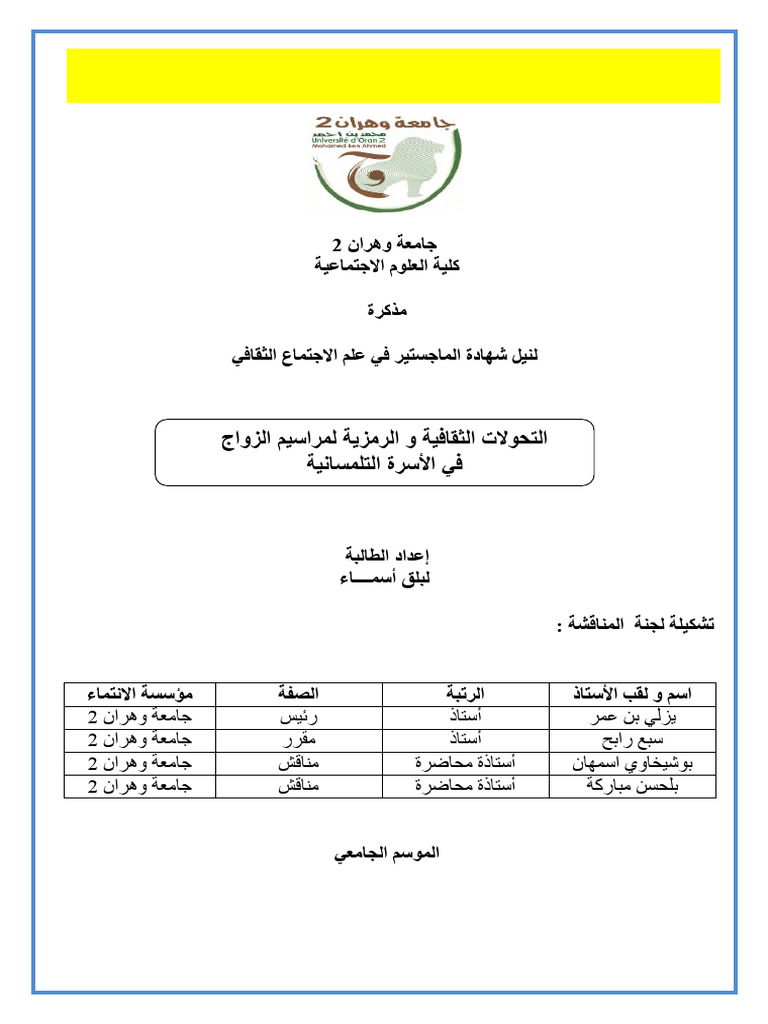 جامعة وهران 2
محمد بن أحمد
Université d'Oran 2
Mohamed Ben Ahmed

جامعة وهران 2
كلية العلوم الاجتماعية

مذكرة

لنيل شهادة الماجستير في علم الاجتماع الثقافي

التحولات الثقافية و الرمزية لمراسيم الزواج
في الأسرة التلمسانية

إعداد الطالبة
لبلق أسمـــــاء

تشكيلة لجنة المناقشة :

| اسم و لقب الأستاذ | الرتبة | الصفة | مؤسسة الانتماء |
|---|---|---|---|
| يزلي بن عمر | أستاذ | رئيس | جامعة وهران 2 |
| سبع رابح | أستاذ | مقرر | جامعة وهران 2 |
| بوشيخاوي اسمهان | أستاذة محاضرة | مناقش | جامعة وهران 2 |
| بلحسن مباركة | أستاذة محاضرة | مناقش | جامعة وهران 2 |

الموسم الجامعي